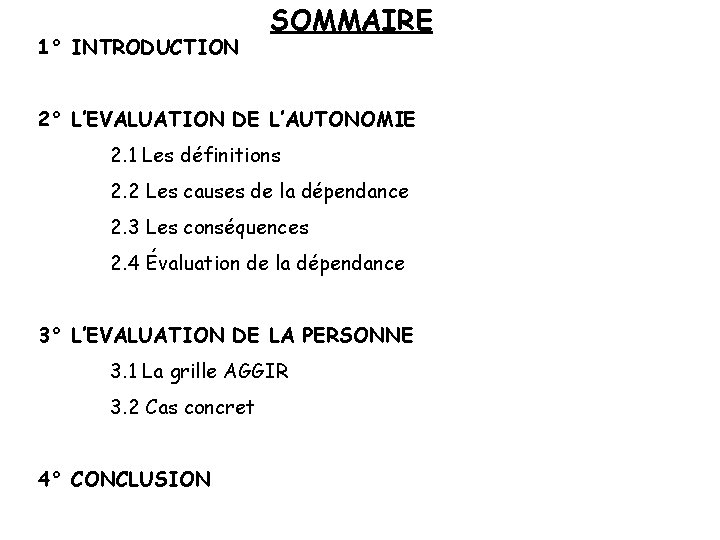 SOMMAIRE

1° INTRODUCTION

2° L'EVALUATION DE L'AUTONOMIE

2.1 Les définitions

2.2 Les causes de la dépendance

2.3 Les conséquences

2.4 Évaluation de la dépendance

3° L'EVALUATION DE LA PERSONNE

3.1 La grille AGGIR

3.2 Cas concret

4° CONCLUSION